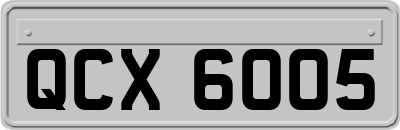 QCX 6005